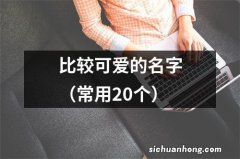 比较可爱的名字
（常用20个）

sichuanhong.com